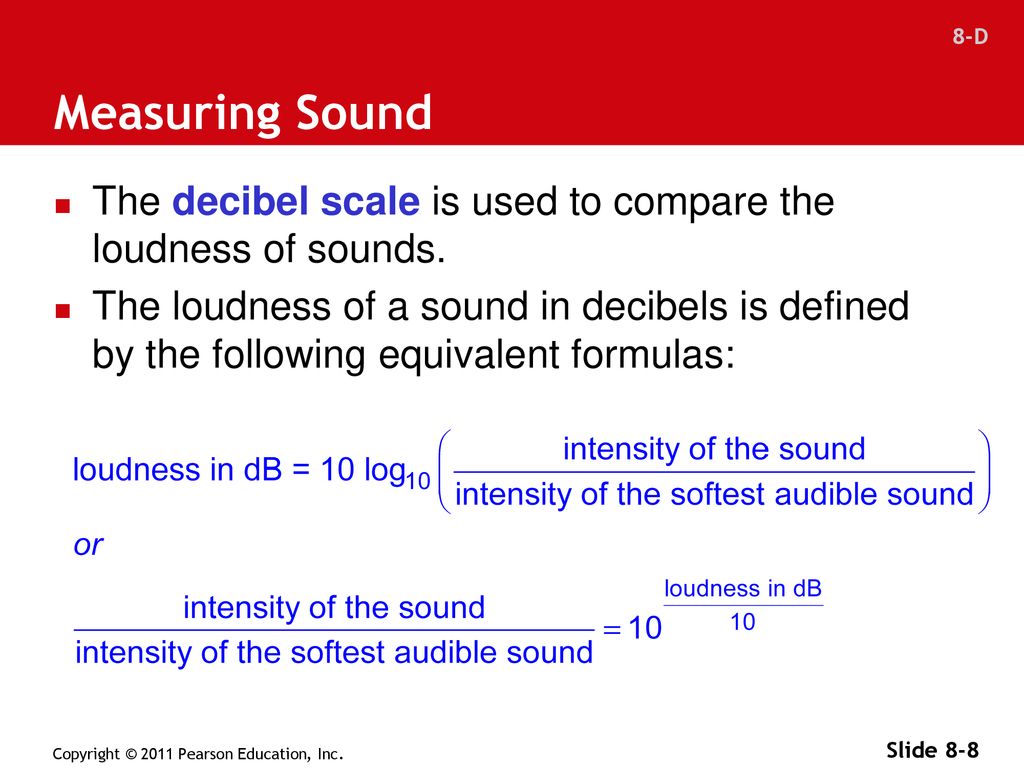 8-D

Measuring Sound

The decibel scale is used to compare the loudness of sounds.

The loudness of a sound in decibels is defined by the following equivalent formulas:

$\text{loudness in dB} = 10 \log_{10}\left(\frac{\text{intensity of the sound}}{\text{intensity of the softest audible sound}}\right)$

or

$\frac{\text{intensity of the sound}}{\text{intensity of the softest audible sound}} = 10^{\frac{\text{loudness in dB}}{10}}$

Copyright © 2011 Pearson Education, Inc.

Slide 8-8